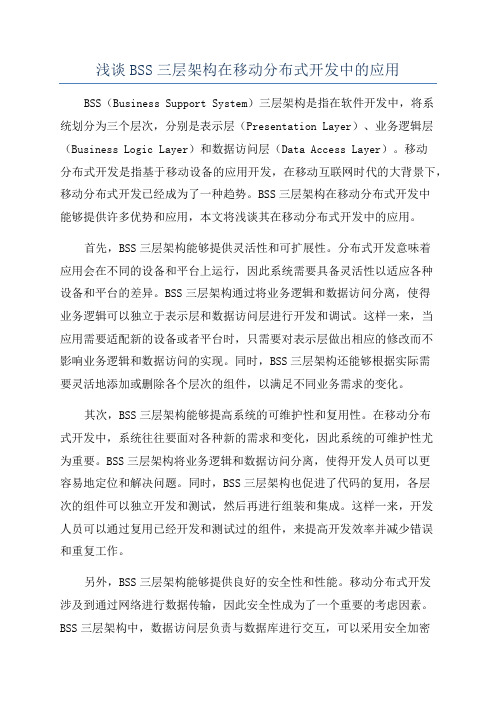 浅谈BSS三层架构在移动分布式开发中的应用

BSS（Business Support System）三层架构是指在软件开发中，将系统划分为三个层次，分别是表示层（Presentation Layer）、业务逻辑层（Business Logic Layer）和数据访问层（Data Access Layer）。移动分布式开发是指基于移动设备的应用开发，在移动互联网时代的大背景下，移动分布式开发已经成为了一种趋势。BSS三层架构在移动分布式开发中能够提供许多优势和应用，本文将浅谈其在移动分布式开发中的应用。

首先，BSS三层架构能够提供灵活性和可扩展性。分布式开发意味着应用会在不同的设备和平台上运行，因此系统需要具备灵活性以适应各种设备和平台的差异。BSS三层架构通过将业务逻辑和数据访问分离，使得业务逻辑可以独立于表示层和数据访问层进行开发和调试。这样一来，当应用需要适配新的设备或者平台时，只需要对表示层做出相应的修改而不影响业务逻辑和数据访问的实现。同时，BSS三层架构还能够根据实际需要灵活地添加或删除各个层次的组件，以满足不同业务需求的变化。

其次，BSS三层架构能够提高系统的可维护性和复用性。在移动分布式开发中，系统往往要面对各种新的需求和变化，因此系统的可维护性尤为重要。BSS三层架构将业务逻辑和数据访问分离，使得开发人员可以更容易地定位和解决问题。同时，BSS三层架构也促进了代码的复用，各层次的组件可以独立开发和测试，然后再进行组装和集成。这样一来，开发人员可以通过复用已经开发和测试过的组件，来提高开发效率并减少错误和重复工作。

另外，BSS三层架构能够提供良好的安全性和性能。移动分布式开发涉及到通过网络进行数据传输，因此安全性成为了一个重要的考虑因素。BSS三层架构中，数据访问层负责与数据库进行交互，可以采用安全加密